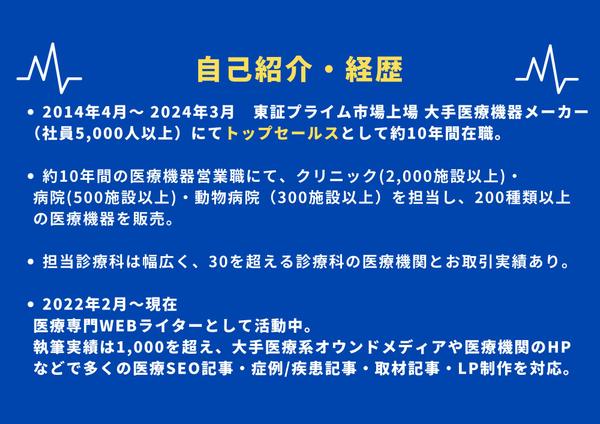 自己紹介・経歴

• 2014年4月〜 2024年3月　東証プライム市場上場 大手医療機器メーカー（社員5,000人以上）にてトップセールスとして約10年間在職。

• 約10年間の医療機器営業職にて、クリニック(2,000施設以上)・病院(500施設以上)・動物病院（300施設以上）を担当し、200種類以上の医療機器を販売。

• 担当診療科は幅広く、30を超える診療科の医療機関とお取引実績あり。

• 2022年2月〜現在
医療専門WEBライターとして活動中。
執筆実績は1,000を超え、大手医療系オウンドメディアや医療機関のHPなどで多くの医療SEO記事・症例/疾患記事・取材記事・LP制作を対応。